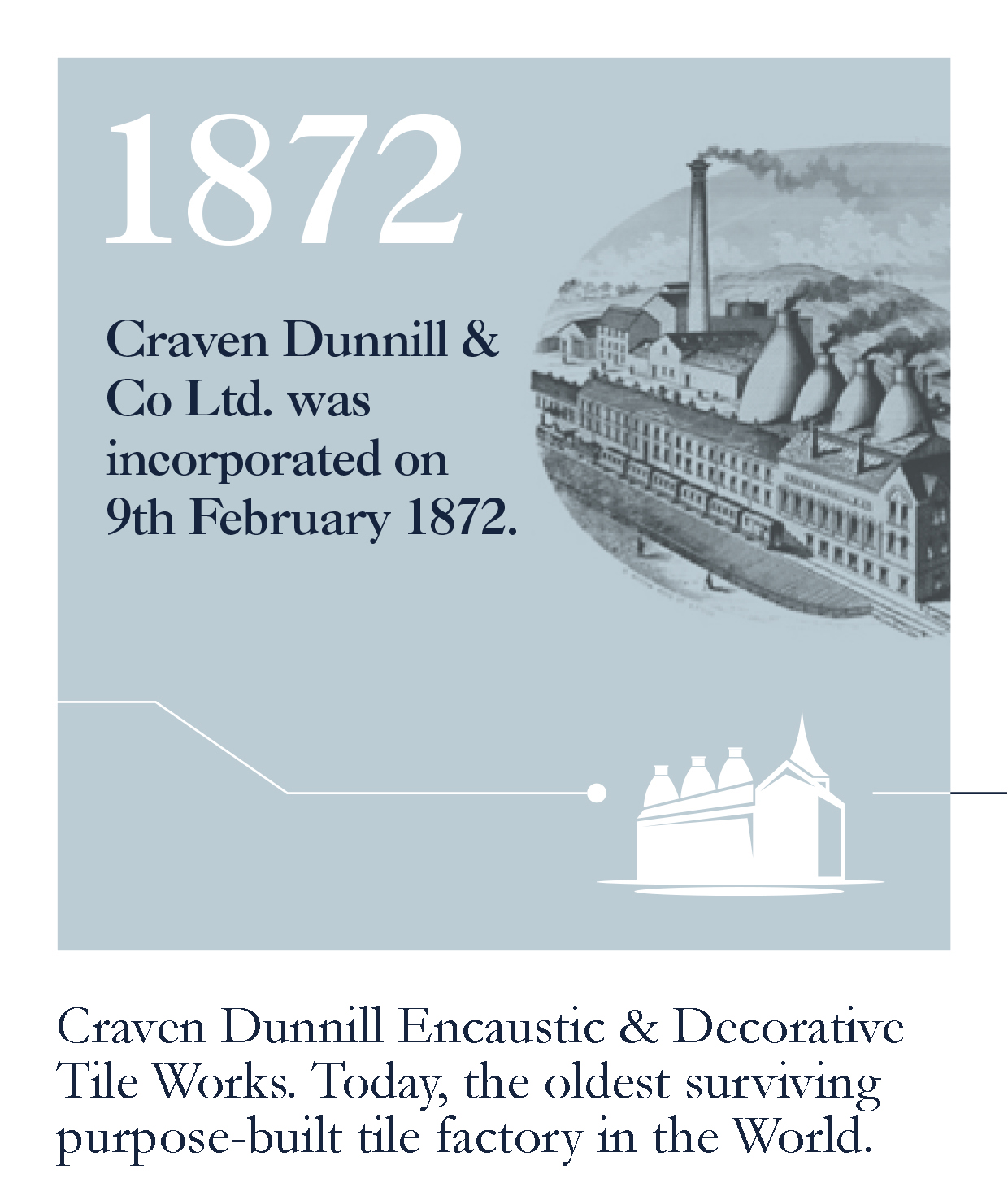 1872

Craven Dunnill & Co Ltd. was incorporated on 9th February 1872.

Craven Dunnill Encaustic & Decorative Tile Works. Today, the oldest surviving purpose-built tile factory in the World.